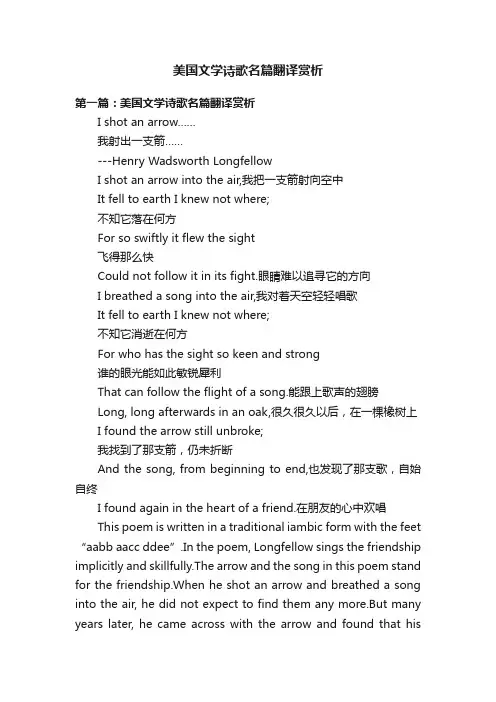 美国文学诗歌名篇翻译赏析

第一篇：美国文学诗歌名篇翻译赏析

I shot an arrow......

我射出一支箭......

---Henry Wadsworth Longfellow

I shot an arrow into the air,我把一支箭射向空中

It fell to earth I knew not where;

不知它落在何方

For so swiftly it flew the sight

飞得那么快

Could not follow it in its fight.眼睛难以追寻它的方向

I breathed a song into the air,我对着天空轻轻唱歌

It fell to earth I knew not where;

不知它消逝在何方

For who has the sight so keen and strong

谁的眼光能如此敏锐犀利

That can follow the flight of a song.能跟上歌声的翅膀

Long, long afterwards in an oak,很久很久以后，在一棵橡树上

I found the arrow still unbroke;

我找到了那支箭，仍未折断

And the song, from beginning to end,也发现了那支歌，自始自终

I found again in the heart of a friend.在朋友的心中欢唱

This poem is written in a traditional iambic form with the feet “aabb aacc ddee” .In the poem, Longfellow sings the friendship implicitly and skillfully.The arrow and the song in this poem stand for the friendship.When he shot an arrow and breathed a song into the air, he did not expect to find them any more.But many years later, he came across with the arrow and found that his